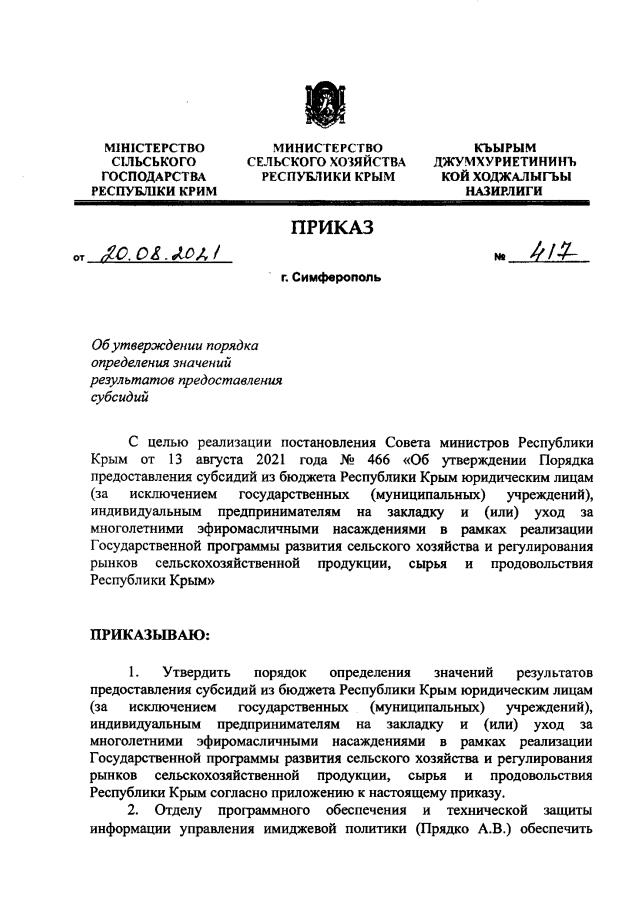 МІНІСТЕРСТВО СІЛЬСЬКОГО ГОСПОДАРСТВА РЕСПУБЛІКИ КРИМ

МИНИСТЕРСТВО СЕЛЬСКОГО ХОЗЯЙСТВА РЕСПУБЛИКИ КРЫМ

КЪЫРЫМ ДЖУМХУРИЕТИНИНЪ КОЙ ХОДЖАЛЫГЪЫ НАЗИРЛИГИ

ПРИКАЗ

от 20.08.2021 № 417

г. Симферополь

Об утверждении порядка определения значений результатов предоставления субсидий

С целью реализации постановления Совета министров Республики Крым от 13 августа 2021 года № 466 «Об утверждении Порядка предоставления субсидий из бюджета Республики Крым юридическим лицам (за исключением государственных (муниципальных) учреждений), индивидуальным предпринимателям на закладку и (или) уход за многолетними эфиромасличными насаждениями в рамках реализации Государственной программы развития сельского хозяйства и регулирования рынков сельскохозяйственной продукции, сырья и продовольствия Республики Крым»

ПРИКАЗЫВАЮ:

1. Утвердить порядок определения значений результатов предоставления субсидий из бюджета Республики Крым юридическим лицам (за исключением государственных (муниципальных) учреждений), индивидуальным предпринимателям на закладку и (или) уход за многолетними эфиромасличными насаждениями в рамках реализации Государственной программы развития сельского хозяйства и регулирования рынков сельскохозяйственной продукции, сырья и продовольствия Республики Крым согласно приложению к настоящему приказу.

2. Отделу программного обеспечения и технической защиты информации управления имиджевой политики (Прядко А.В.) обеспечить